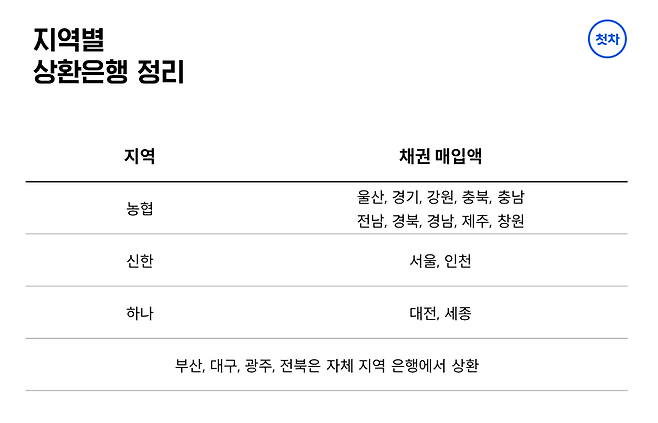 지역별
상환은행 정리

첫차

| 지역 | 채권 매입액 |
|---|---|
| 농협 | 울산, 경기, 강원, 충북, 충남 전남, 경북, 경남, 제주, 창원 |
| 신한 | 서울, 인천 |
| 하나 | 대전, 세종 |
| 부산, 대구, 광주, 전북은 자체 지역 은행에서 상환 | |